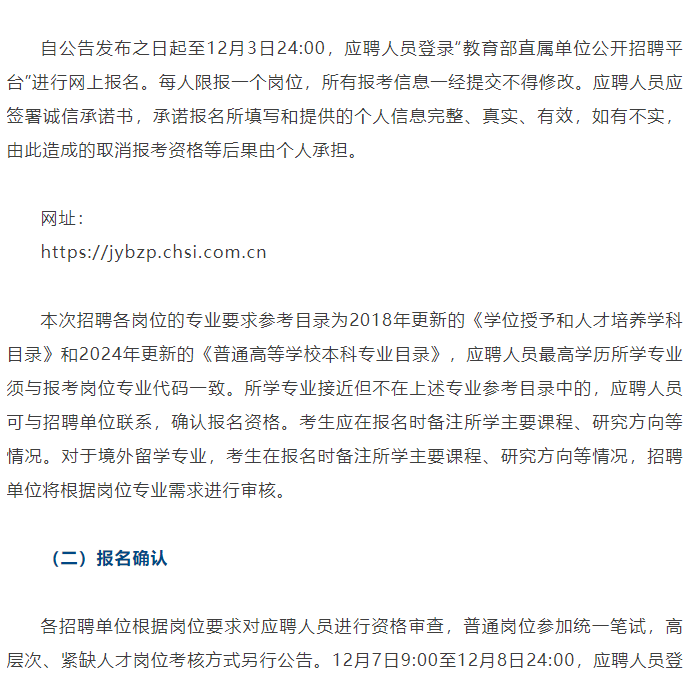 自公告发布之日起至12月3日24:00，应聘人员登录“教育部直属单位公开招聘平台”进行网上报名。每人限报一个岗位，所有报考信息一经提交不得修改。应聘人员应签署诚信承诺书，承诺报名所填写和提供的个人信息完整、真实、有效，如有不实，由此造成的取消报考资格等后果由个人承担。

网址：
https://jybzp.chsi.com.cn

本次招聘各岗位的专业要求参考目录为2018年更新的《学位授予和人才培养学科目录》和2024年更新的《普通高等学校本科专业目录》，应聘人员最高学历所学专业须与报考岗位专业代码一致。所学专业接近但不在上述专业参考目录中的，应聘人员可与招聘单位联系，确认报名资格。考生应在报名时备注所学主要课程、研究方向等情况。对于境外留学专业，考生在报名时备注所学主要课程、研究方向等情况，招聘单位将根据岗位专业需求进行审核。

（二）报名确认

各招聘单位根据岗位要求对应聘人员进行资格审查，普通岗位参加统一笔试，高层次、紧缺人才岗位考核方式另行公告。12月7日9:00至12月8日24:00，应聘人员登